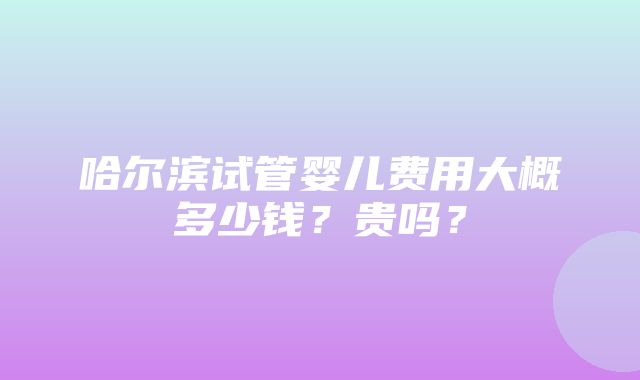 哈尔滨试管婴儿费用大概多少钱？贵吗？